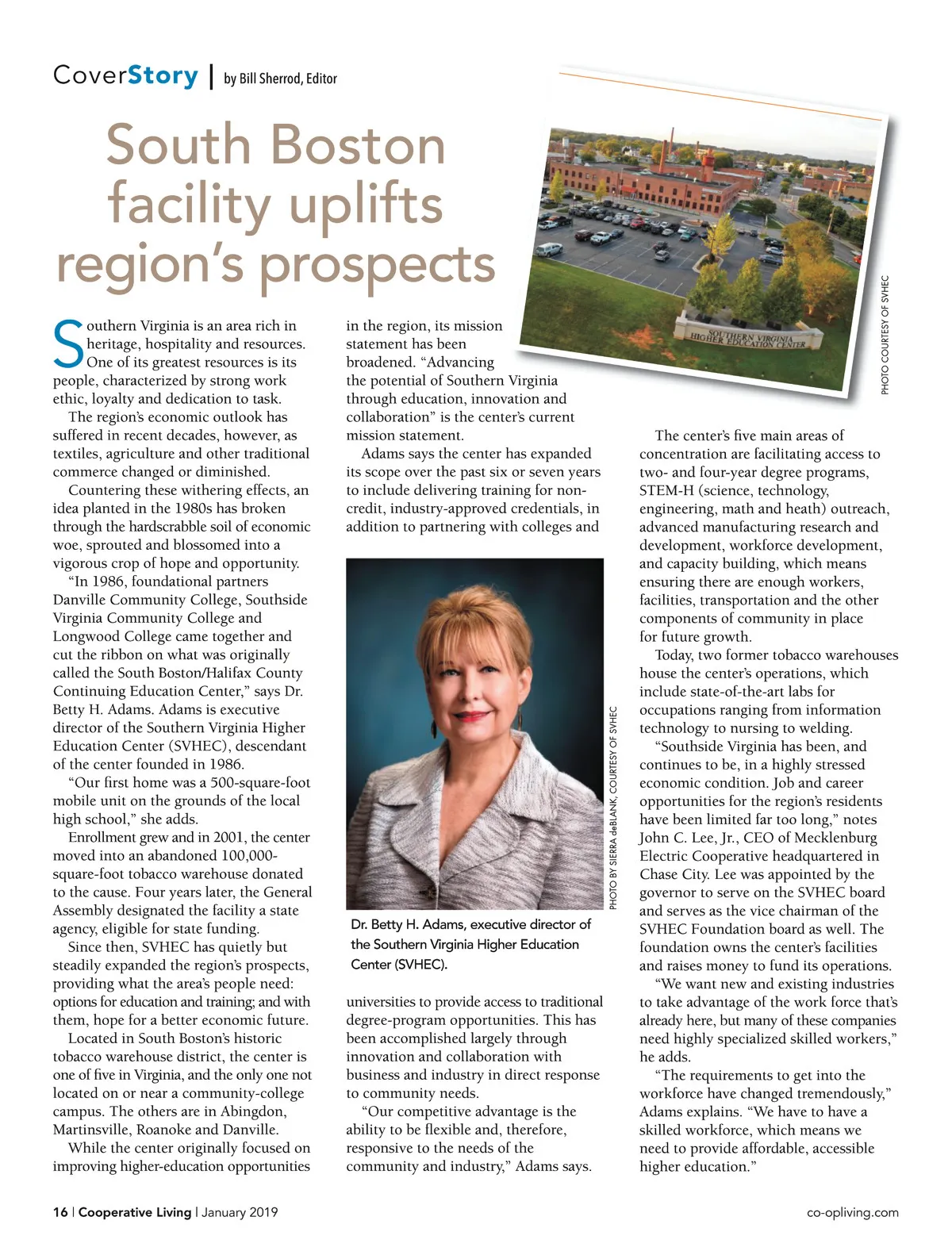 CoverStory | by Bill Sherrod, Editor

South Boston facility uplifts region's prospects

SOUTHERN VIRGINIA HIGHER EDUCATION CENTER

PHOTO COURTESY OF SVHEC

Southern Virginia is an area rich in heritage, hospitality and resources. One of its greatest resources is its people, characterized by strong work ethic, loyalty and dedication to task.

The region's economic outlook has suffered in recent decades, however, as textiles, agriculture and other traditional commerce changed or diminished.

Countering these withering effects, an idea planted in the 1980s has broken through the hardscrabble soil of economic woe, sprouted and blossomed into a vigorous crop of hope and opportunity.

"In 1986, foundational partners Danville Community College, Southside Virginia Community College and Longwood College came together and cut the ribbon on what was originally called the South Boston/Halifax County Continuing Education Center," says Dr. Betty H. Adams. Adams is executive director of the Southern Virginia Higher Education Center (SVHEC), descendant of the center founded in 1986.

"Our first home was a 500-square-foot mobile unit on the grounds of the local high school," she adds.

Enrollment grew and in 2001, the center moved into an abandoned 100,000-square-foot tobacco warehouse donated to the cause. Four years later, the General Assembly designated the facility a state agency, eligible for state funding.

Since then, SVHEC has quietly but steadily expanded the region's prospects, providing what the area's people need: options for education and training; and with them, hope for a better economic future.

Located in South Boston's historic tobacco warehouse district, the center is one of five in Virginia, and the only one not located on or near a community-college campus. The others are in Abingdon, Martinsville, Roanoke and Danville.

While the center originally focused on improving higher-education opportunities in the region, its mission statement has been broadened. "Advancing the potential of Southern Virginia through education, innovation and collaboration" is the center's current mission statement.

Adams says the center has expanded its scope over the past six or seven years to include delivering training for non-credit, industry-approved credentials, in addition to partnering with colleges and

PHOTO BY SIERRA deBLANK, COURTESY OF SVHEC

Dr. Betty H. Adams, executive director of the Southern Virginia Higher Education Center (SVHEC).

universities to provide access to traditional degree-program opportunities. This has been accomplished largely through innovation and collaboration with business and industry in direct response to community needs.

"Our competitive advantage is the ability to be flexible and, therefore, responsive to the needs of the community and industry," Adams says.

The center's five main areas of concentration are facilitating access to two- and four-year degree programs, STEM-H (science, technology, engineering, math and heath) outreach, advanced manufacturing research and development, workforce development, and capacity building, which means ensuring there are enough workers, facilities, transportation and the other components of community in place for future growth.

Today, two former tobacco warehouses house the center's operations, which include state-of-the-art labs for occupations ranging from information technology to nursing to welding.

"Southside Virginia has been, and continues to be, in a highly stressed economic condition. Job and career opportunities for the region's residents have been limited far too long," notes John C. Lee, Jr., CEO of Mecklenburg Electric Cooperative headquartered in Chase City. Lee was appointed by the governor to serve on the SVHEC board and serves as the vice chairman of the SVHEC Foundation board as well. The foundation owns the center's facilities and raises money to fund its operations.

"We want new and existing industries to take advantage of the work force that's already here, but many of these companies need highly specialized skilled workers," he adds.

"The requirements to get into the workforce have changed tremendously," Adams explains. "We have to have a skilled workforce, which means we need to provide affordable, accessible higher education."

16 | Cooperative Living | January 2019

co-opliving.com